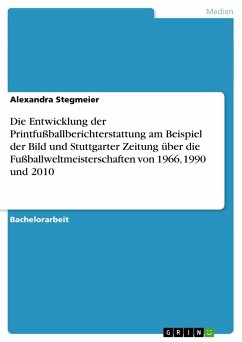 Medien

Alexandra Stegmeier

Die Entwicklung der Printfußballberichterstattung am Beispiel der Bild und Stuttgarter Zeitung über die Fußballweltmeisterschaften von 1966, 1990 und 2010

Bachelorarbeit

GRIN